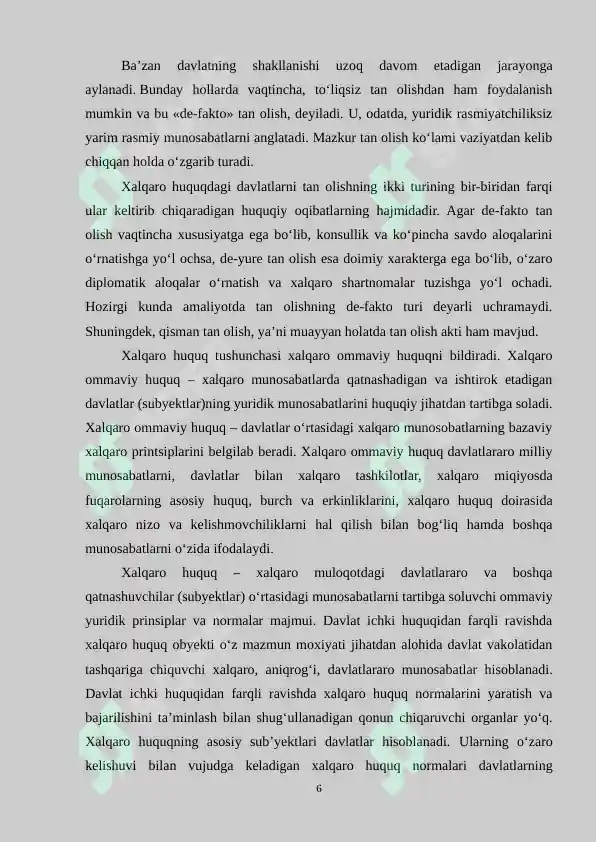 Ba’zan davlatning shakllanishi uzoq davom etadigan jarayonga aylanadi. Bunday hollarda vaqtincha, to‘liqsiz tan olishdan ham foydalanish mumkin va bu «de-fakto» tan olish, deyiladi. U, odatda, yuridik rasmiyatchiliksiz yarim rasmiy munosabatlarni anglatadi. Mazkur tan olish ko‘lami vaziyatdan kelib chiqqan holda o‘zgarib turadi.

Xalqaro huquqdagi davlatlarni tan olishning ikki turining bir-biridan farqi ular keltirib chiqaradigan huquqiy oqibatlarning hajmidadir. Agar de-fakto tan olish vaqtincha xususiyatga ega bo‘lib, konsullik va ko‘pincha savdo aloqalarini o‘rnatishga yo‘l ochsa, de-yure tan olish esa doimiy xarakterga ega bo‘lib, o‘zaro diplomatik aloqalar o‘rnatish va xalqaro shartnomalar tuzishga yo‘l ochadi. Hozirgi kunda amaliyotda tan olishning de-fakto turi deyarli uchramaydi. Shuningdek, qisman tan olish, ya’ni muayyan holatda tan olish akti ham mavjud.

Xalqaro huquq tushunchasi xalqaro ommaviy huquqni bildiradi. Xalqaro ommaviy huquq – xalqaro munosabatlarda qatnashadigan va ishtirok etadigan davlatlar (subyektlar)ning yuridik munosabatlarini huquqiy jihatdan tartibga soladi. Xalqaro ommaviy huquq – davlatlar o‘rtasidagi xalqaro munosobatlarning bazaviy xalqaro printsiplarini belgilab beradi. Xalqaro ommaviy huquq davlatlararo milliy munosabatlarni, davlatlar bilan xalqaro tashkilotlar, xalqaro miqiyosda fuqarolarning asosiy huquq, burch va erkinliklarini, xalqaro huquq doirasida xalqaro nizo va kelishmovchiliklarni hal qilish bilan bog‘liq hamda boshqa munosabatlarni o‘zida ifodalaydi.

Xalqaro huquq – xalqaro muloqotdagi davlatlararo va boshqa qatnashuvchilar (subyektlar) o‘rtasidagi munosabatlarni tartibga soluvchi ommaviy yuridik prinsiplar va normalar majmui. Davlat ichki huquqidan farqli ravishda xalqaro huquq obyekti o‘z mazmun moxiyati jihatdan alohida davlat vakolatidan tashqariga chiquvchi xalqaro, aniqrog‘i, davlatlararo munosabatlar hisoblanadi. Davlat ichki huquqidan farqli ravishda xalqaro huquq normalarini yaratish va bajarilishini ta’minlash bilan shug‘ullanadigan qonun chiqaruvchi organlar yo‘q. Xalqaro huquqning asosiy sub’yektlari davlatlar hisoblanadi. Ularning o‘zaro kelishuvi bilan vujudga keladigan xalqaro huquq normalari davlatlarning

6